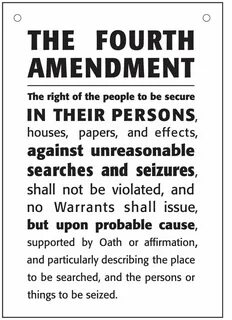 THE FOURTH AMENDMENT

The right of the people to be secure IN THEIR PERSONS, houses, papers, and effects, against unreasonable searches and seizures, shall not be violated, and no Warrants shall issue, but upon probable cause, supported by Oath or affirmation, and particularly describing the place to be searched, and the persons or things to be seized.